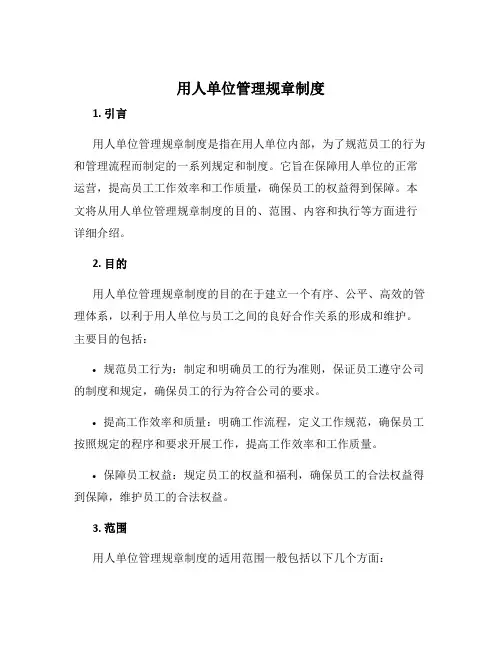 用人单位管理规章制度

1. 引言

用人单位管理规章制度是指在用人单位内部，为了规范员工的行为和管理流程而制定的一系列规定和制度。它旨在保障用人单位的正常运营，提高员工工作效率和工作质量，确保员工的权益得到保障。本文将从用人单位管理规章制度的目的、范围、内容和执行等方面进行详细介绍。

2. 目的

用人单位管理规章制度的目的在于建立一个有序、公平、高效的管理体系，以利于用人单位与员工之间的良好合作关系的形成和维护。主要目的包括：

• 规范员工行为：制定和明确员工的行为准则，保证员工遵守公司的制度和规定，确保员工的行为符合公司的要求。

• 提高工作效率和质量：明确工作流程，定义工作规范，确保员工按照规定的程序和要求开展工作，提高工作效率和工作质量。

• 保障员工权益：规定员工的权益和福利，确保员工的合法权益得到保障，维护员工的合法权益。

3. 范围

用人单位管理规章制度的适用范围一般包括以下几个方面：